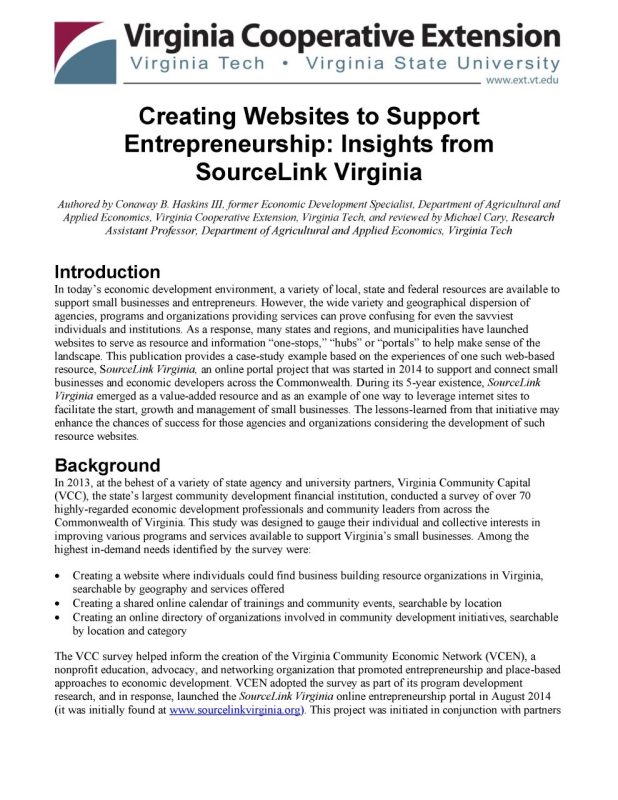 Virginia Cooperative Extension
Virginia Tech • Virginia State University
www.ext.vt.edu

Creating Websites to Support Entrepreneurship: Insights from SourceLink Virginia

Authored by Conaway B. Haskins III, former Economic Development Specialist, Department of Agricultural and Applied Economics, Virginia Cooperative Extension, Virginia Tech, and reviewed by Michael Cary, Research Assistant Professor, Department of Agricultural and Applied Economics, Virginia Tech

Introduction
In today's economic development environment, a variety of local, state and federal resources are available to support small businesses and entrepreneurs. However, the wide variety and geographical dispersion of agencies, programs and organizations providing services can prove confusing for even the savviest individuals and institutions. As a response, many states and regions, and municipalities have launched websites to serve as resource and information "one-stops," "hubs" or "portals" to help make sense of the landscape. This publication provides a case-study example based on the experiences of one such web-based resource, SourceLink Virginia, an online portal project that was started in 2014 to support and connect small businesses and economic developers across the Commonwealth. During its 5-year existence, SourceLink Virginia emerged as a value-added resource and as an example of one way to leverage internet sites to facilitate the start, growth and management of small businesses. The lessons-learned from that initiative may enhance the chances of success for those agencies and organizations considering the development of such resource websites.

Background
In 2013, at the behest of a variety of state agency and university partners, Virginia Community Capital (VCC), the state's largest community development financial institution, conducted a survey of over 70 highly-regarded economic development professionals and community leaders from across the Commonwealth of Virginia. This study was designed to gauge their individual and collective interests in improving various programs and services available to support Virginia's small businesses. Among the highest in-demand needs identified by the survey were:

• Creating a website where individuals could find business building resource organizations in Virginia, searchable by geography and services offered
• Creating a shared online calendar of trainings and community events, searchable by location
• Creating an online directory of organizations involved in community development initiatives, searchable by location and category

The VCC survey helped inform the creation of the Virginia Community Economic Network (VCEN), a nonprofit education, advocacy, and networking organization that promoted entrepreneurship and place-based approaches to economic development. VCEN adopted the survey as part of its program development research, and in response, launched the SourceLink Virginia online entrepreneurship portal in August 2014 (it was initially found at www.sourcelinkvirginia.org). This project was initiated in conjunction with partners